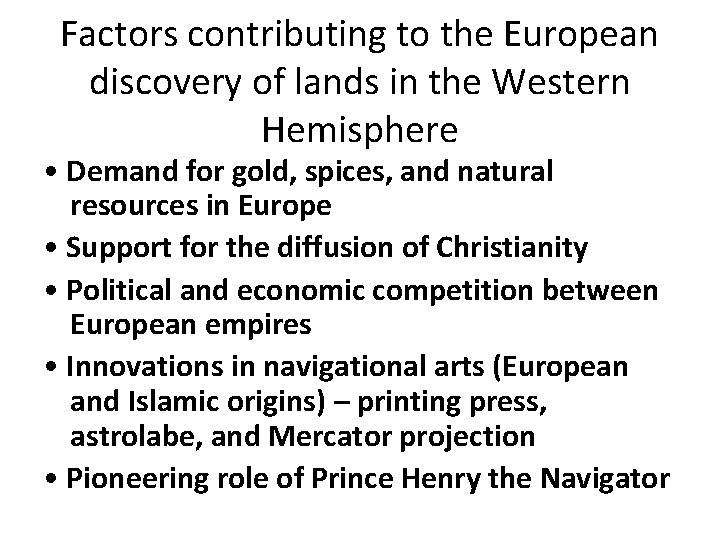 Factors contributing to the European discovery of lands in the Western Hemisphere

• Demand for gold, spices, and natural resources in Europe
• Support for the diffusion of Christianity
• Political and economic competition between European empires
• Innovations in navigational arts (European and Islamic origins) – printing press, astrolabe, and Mercator projection
• Pioneering role of Prince Henry the Navigator